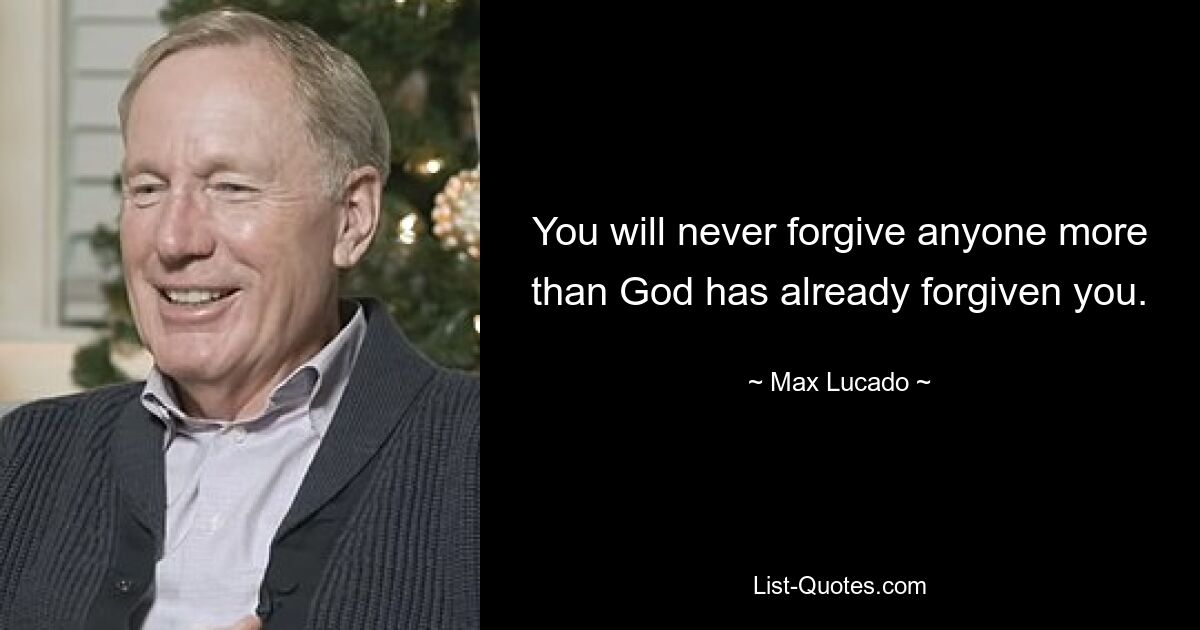 You will never forgive anyone more than God has already forgiven you.

~ Max Lucado ~

List-Quotes.com